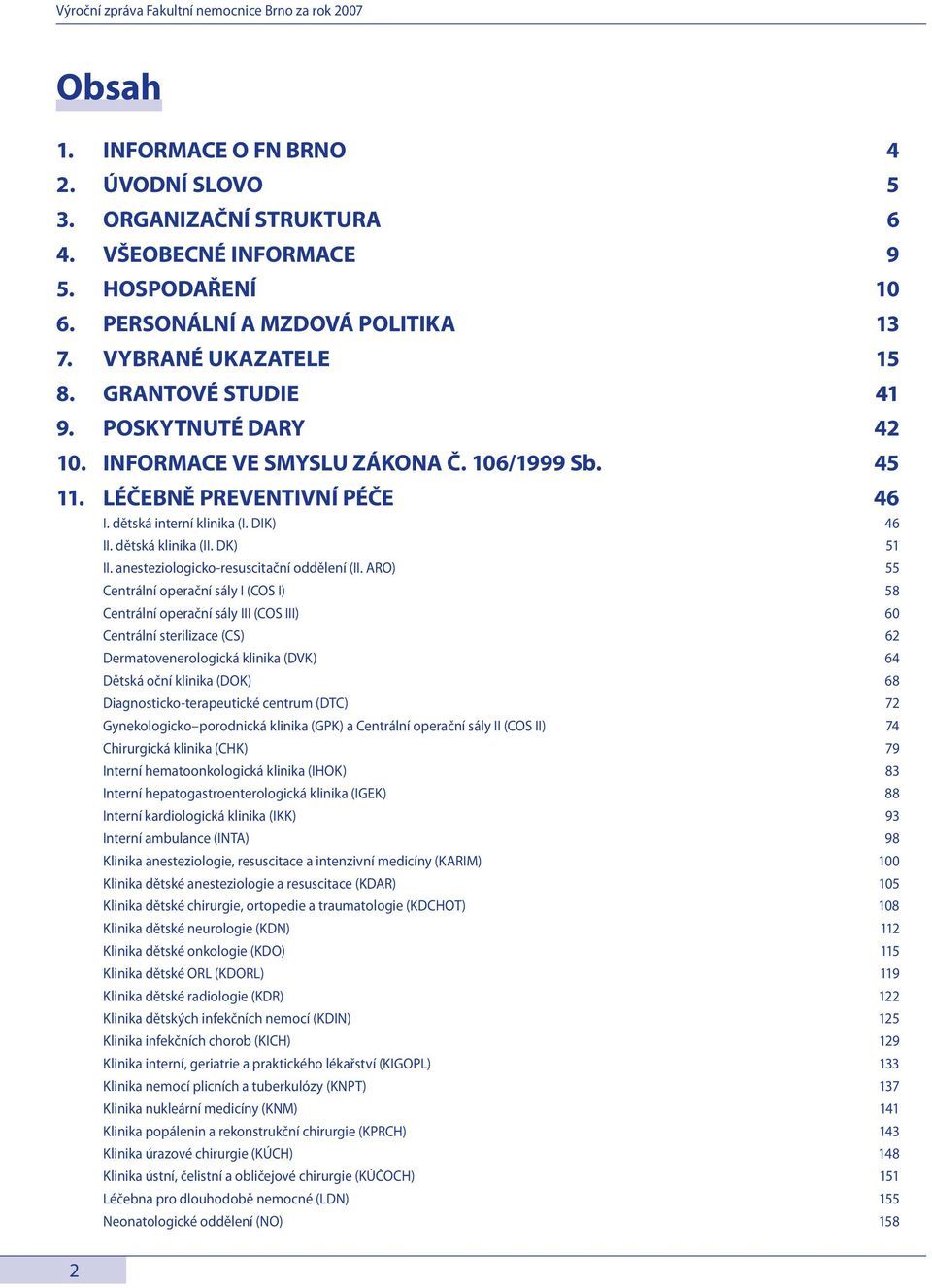 Výroční zpráva Fakultní nemocnice Brno za rok 2007

Obsah

1. INFORMACE O FN BRNO 4
2. ÚVODNÍ SLOVO 5
3. ORGANIZAČNÍ STRUKTURA 6
4. VŠEOBECNÉ INFORMACE 9
5. HOSPODAŘENÍ 10
6. PERSONÁLNÍ A MZDOVÁ POLITIKA 13
7. VYBRANÉ UKAZATELE 15
8. GRANTOVÉ STUDIE 41
9. POSKYTNUTÉ DARY 42
10. INFORMACE VE SMYSLU ZÁKONA Č. 106/1999 Sb. 45
11. LÉČEBNĚ PREVENTIVNÍ PÉČE 46

I. dětská interní klinika (I. DIK) 46
II. dětská klinika (II. DK) 51
II. anesteziologicko-resuscitační oddělení (II. ARO) 55
Centrální operační sály I (COS I) 58
Centrální operační sály III (COS III) 60
Centrální sterilizace (CS) 62
Dermatovenerologická klinika (DVK) 64
Dětská oční klinika (DOK) 68
Diagnosticko-terapeutické centrum (DTC) 72
Gynekologicko–porodnická klinika (GPK) a Centrální operační sály II (COS II) 74
Chirurgická klinika (CHK) 79
Interní hematoonkologická klinika (IHOK) 83
Interní hepatogastroenterologická klinika (IGEK) 88
Interní kardiologická klinika (IKK) 93
Interní ambulance (INTA) 98
Klinika anesteziologie, resuscitace a intenzivní medicíny (KARIM) 100
Klinika dětské anesteziologie a resuscitace (KDAR) 105
Klinika dětské chirurgie, ortopedie a traumatologie (KDCHOT) 108
Klinika dětské neurologie (KDN) 112
Klinika dětské onkologie (KDO) 115
Klinika dětské ORL (KDORL) 119
Klinika dětské radiologie (KDR) 122
Klinika dětských infekčních nemocí (KDIN) 125
Klinika infekčních chorob (KICH) 129
Klinika interní, geriatrie a praktického lékařství (KIGOPL) 133
Klinika nemocí plicních a tuberkulózy (KNPT) 137
Klinika nukleární medicíny (KNM) 141
Klinika popálenin a rekonstrukční chirurgie (KPRCH) 143
Klinika úrazové chirurgie (KÚCH) 148
Klinika ústní, čelistní a obličejové chirurgie (KÚČOCH) 151
Léčebna pro dlouhodobě nemocné (LDN) 155
Neonatologické oddělení (NO) 158

2